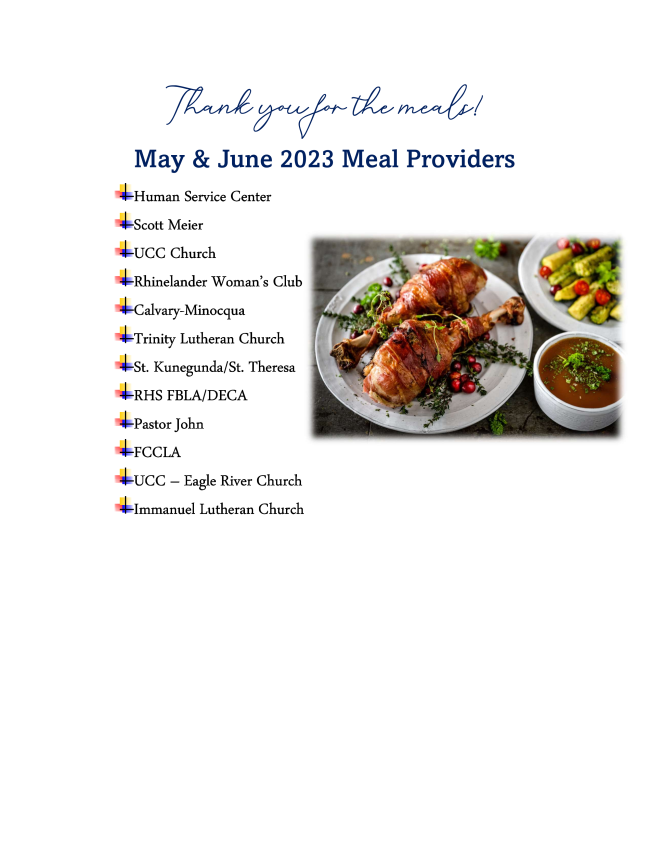 Thank you for the meals!

May & June 2023 Meal Providers

Human Service Center
Scott Meier
UCC Church
Rhinelander Woman's Club
Calvary-Minocqua
Trinity Lutheran Church
St. Kunegunda/St. Theresa
RHS FBLA/DECA
Pastor John
FCCLA
UCC – Eagle River Church
Immanuel Lutheran Church